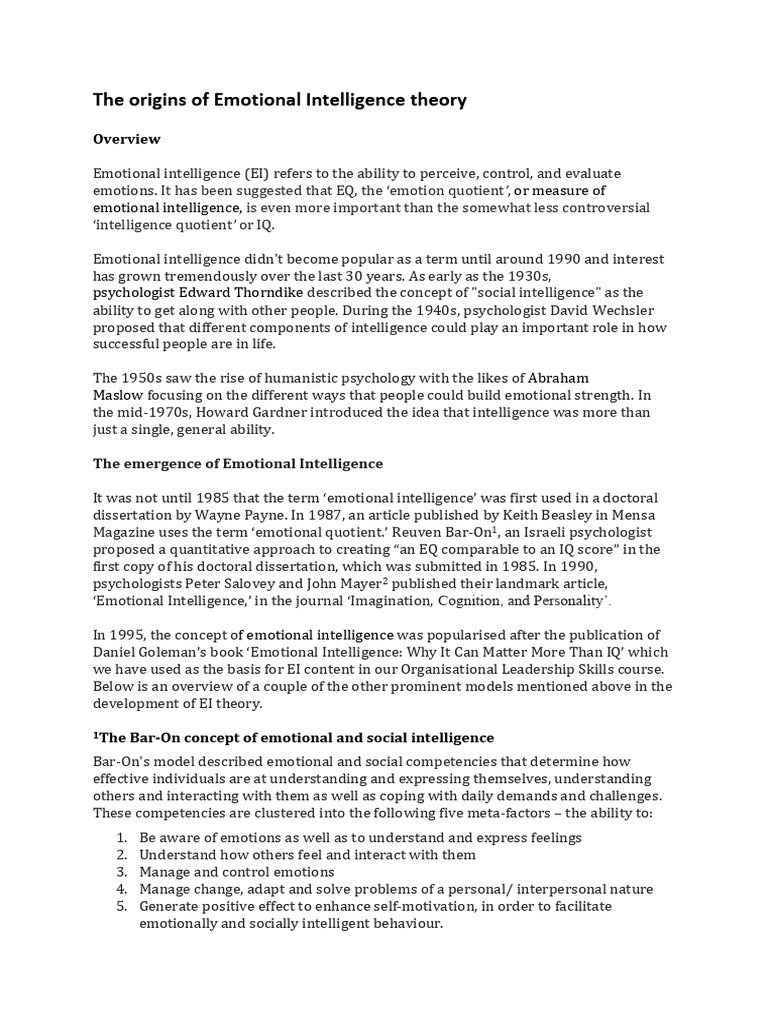 The origins of Emotional Intelligence theory

Overview

Emotional intelligence (EI) refers to the ability to perceive, control, and evaluate emotions. It has been suggested that EQ, the 'emotion quotient', or measure of emotional intelligence, is even more important than the somewhat less controversial 'intelligence quotient' or IQ.

Emotional intelligence didn't become popular as a term until around 1990 and interest has grown tremendously over the last 30 years. As early as the 1930s, psychologist Edward Thorndike described the concept of "social intelligence" as the ability to get along with other people. During the 1940s, psychologist David Wechsler proposed that different components of intelligence could play an important role in how successful people are in life.

The 1950s saw the rise of humanistic psychology with the likes of Abraham Maslow focusing on the different ways that people could build emotional strength. In the mid-1970s, Howard Gardner introduced the idea that intelligence was more than just a single, general ability.

The emergence of Emotional Intelligence

It was not until 1985 that the term 'emotional intelligence' was first used in a doctoral dissertation by Wayne Payne. In 1987, an article published by Keith Beasley in Mensa Magazine uses the term 'emotional quotient.' Reuven Bar-On$^1$, an Israeli psychologist proposed a quantitative approach to creating "an EQ comparable to an IQ score" in the first copy of his doctoral dissertation, which was submitted in 1985. In 1990, psychologists Peter Salovey and John Mayer$^2$ published their landmark article, 'Emotional Intelligence,' in the journal 'Imagination, Cognition, and Personality'.

In 1995, the concept of emotional intelligence was popularised after the publication of Daniel Goleman's book 'Emotional Intelligence: Why It Can Matter More Than IQ' which we have used as the basis for EI content in our Organisational Leadership Skills course. Below is an overview of a couple of the other prominent models mentioned above in the development of EI theory.

$^1$The Bar-On concept of emotional and social intelligence

Bar-On's model described emotional and social competencies that determine how effective individuals are at understanding and expressing themselves, understanding others and interacting with them as well as coping with daily demands and challenges. These competencies are clustered into the following five meta-factors – the ability to:

1. Be aware of emotions as well as to understand and express feelings
2. Understand how others feel and interact with them
3. Manage and control emotions
4. Manage change, adapt and solve problems of a personal/ interpersonal nature
5. Generate positive effect to enhance self-motivation, in order to facilitate emotionally and socially intelligent behaviour.